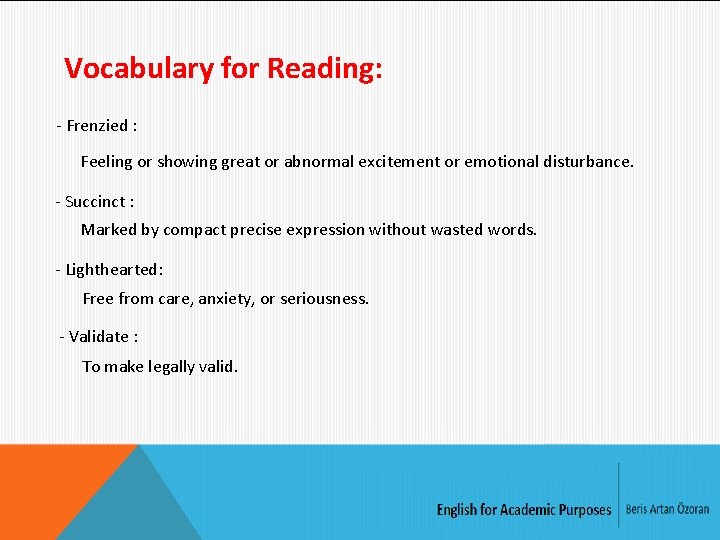 Vocabulary for Reading:

- Frenzied :

Feeling or showing great or abnormal excitement or emotional disturbance.

- Succinct :

Marked by compact precise expression without wasted words.

- Lighthearted:

Free from care, anxiety, or seriousness.

- Validate :

To make legally valid.

English for Academic Purposes

Beris Artan Özoran